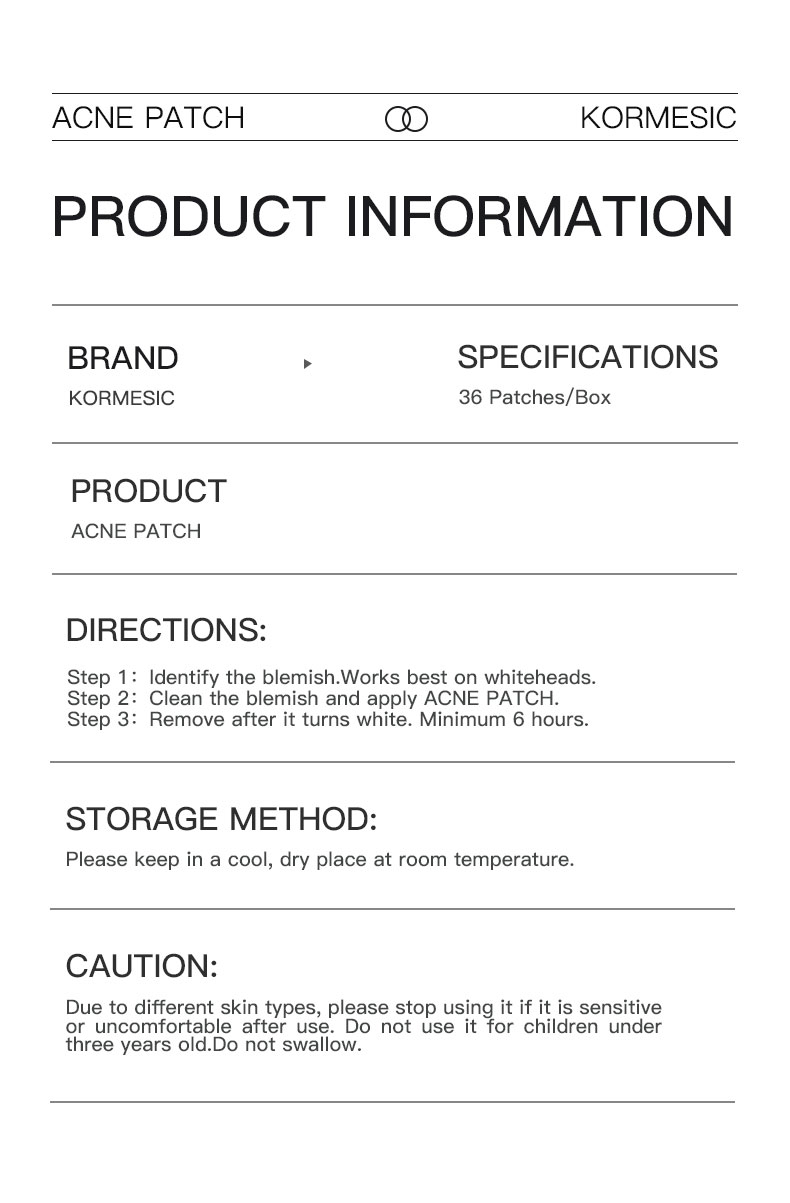 ACNE PATCH KORMESIC

PRODUCT INFORMATION

BRAND
KORMESIC

SPECIFICATIONS
36 Patches/Box

PRODUCT
ACNE PATCH

DIRECTIONS:

Step 1: Identify the blemish.Works best on whiteheads.
Step 2: Clean the blemish and apply ACNE PATCH.
Step 3: Remove after it turns white. Minimum 6 hours.

STORAGE METHOD:

Please keep in a cool, dry place at room temperature.

CAUTION:

Due to different skin types, please stop using it if it is sensitive or uncomfortable after use. Do not use it for children under three years old.Do not swallow.